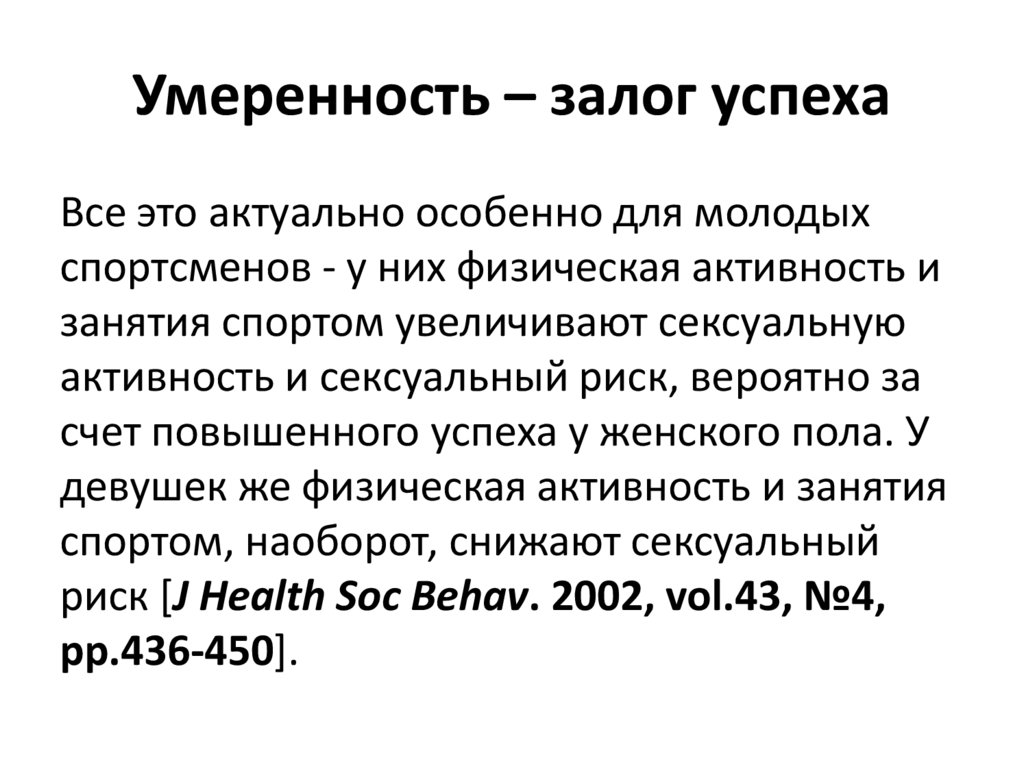 Умеренность – залог успеха

Все это актуально особенно для молодых спортсменов - у них физическая активность и занятия спортом увеличивают сексуальную активность и сексуальный риск, вероятно за счет повышенного успеха у женского пола. У девушек же физическая активность и занятия спортом, наоборот, снижают сексуальный риск [J Health Soc Behav. 2002, vol.43, №4, pp.436-450].